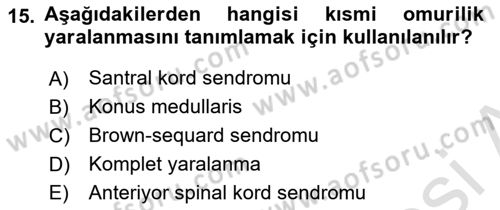 15. Aşağıdakilerden hangisi kısmi omurilik yaralanmasını tanımlamak için kullanılanılır?

A) Santral kord sendromu
B) Konus medullaris
C) Brown-sequard sendromu
D) Komplet yaralanma
E) Anteriyor spinal kord sendromu

www.aofsoru.com www.aofsoru.com www.aofsoru.com